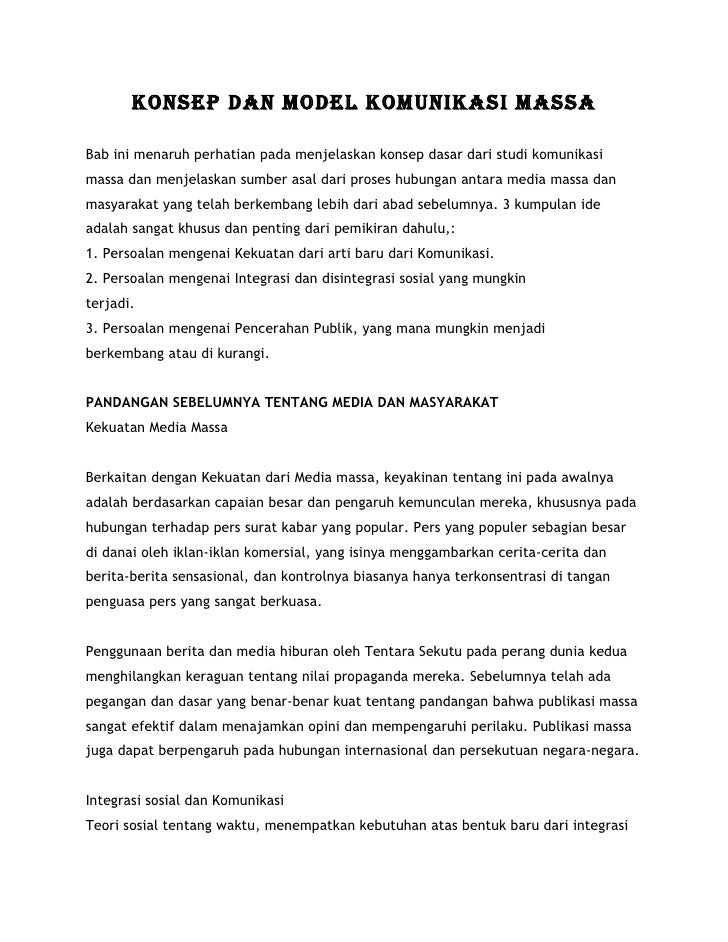 KONSEP DAN MODEL KOMUNIKASI MASSA

Bab ini menaruh perhatian pada menjelaskan konsep dasar dari studi komunikasi massa dan menjelaskan sumber asal dari proses hubungan antara media massa dan masyarakat yang telah berkembang lebih dari abad sebelumnya. 3 kumpulan ide adalah sangat khusus dan penting dari pemikiran dahulu,:
1. Persoalan mengenai Kekuatan dari arti baru dari Komunikasi.
2. Persoalan mengenai Integrasi dan disintegrasi sosial yang mungkin terjadi.
3. Persoalan mengenai Pencerahan Publik, yang mana mungkin menjadi berkembang atau di kurangi.

PANDANGAN SEBELUMNYA TENTANG MEDIA DAN MASYARAKAT
Kekuatan Media Massa

Berkaitan dengan Kekuatan dari Media massa, keyakinan tentang ini pada awalnya adalah berdasarkan capaian besar dan pengaruh kemunculan mereka, khususnya pada hubungan terhadap pers surat kabar yang popular. Pers yang populer sebagian besar di danai oleh iklan-iklan komersial, yang isinya menggambarkan cerita-cerita dan berita-berita sensasional, dan kontrolnya biasanya hanya terkonsentrasi di tangan penguasa pers yang sangat berkuasa.

Penggunaan berita dan media hiburan oleh Tentara Sekutu pada perang dunia kedua menghilangkan keraguan tentang nilai propaganda mereka. Sebelumnya telah ada pegangan dan dasar yang benar-benar kuat tentang pandangan bahwa publikasi massa sangat efektif dalam menajamkan opini dan mempengaruhi perilaku. Publikasi massa juga dapat berpengaruh pada hubungan internasional dan persekutuan negara-negara.

Integrasi sosial dan Komunikasi
Teori sosial tentang waktu, menempatkan kebutuhan atas bentuk baru dari integrasi